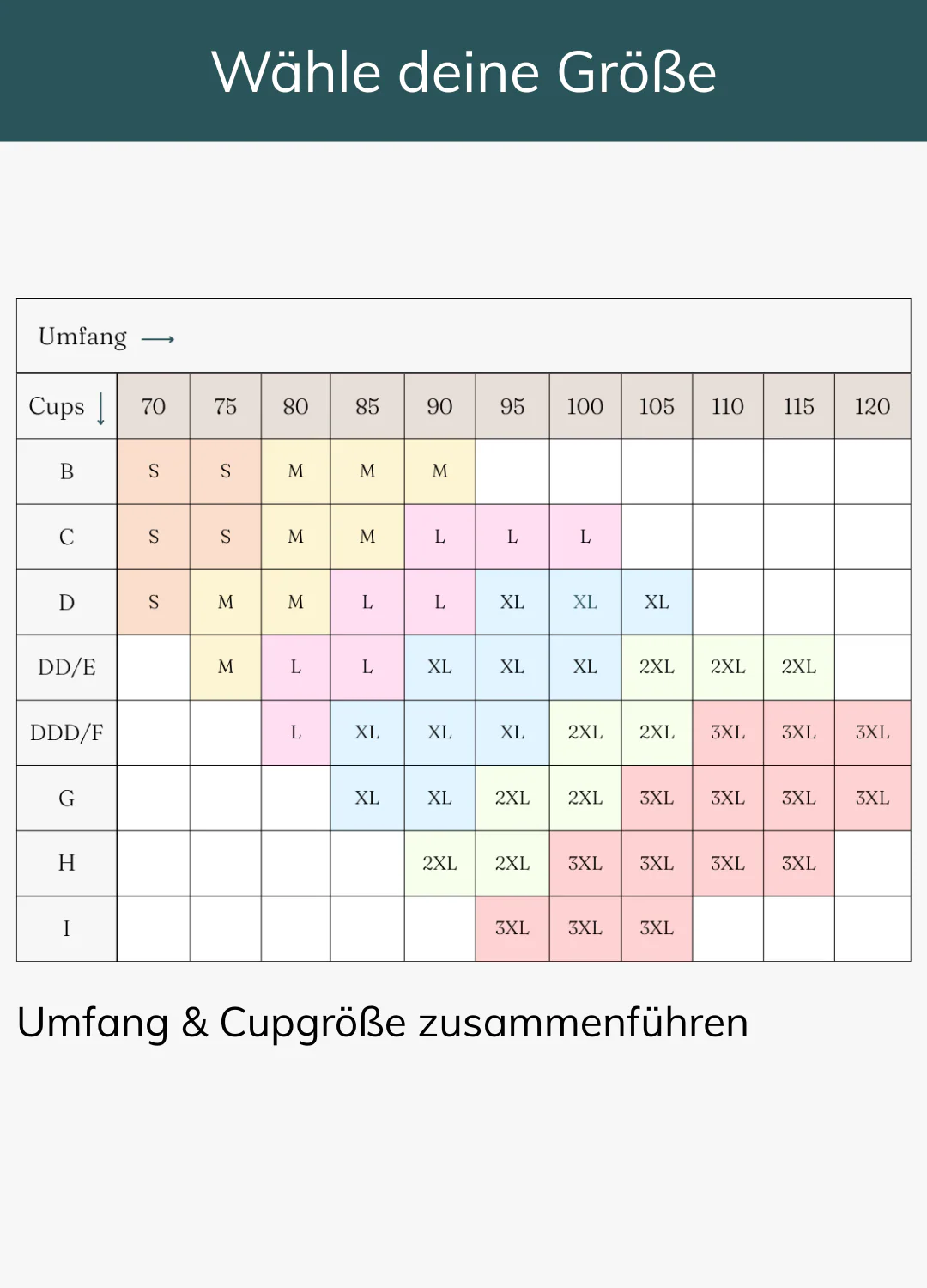 Wähle deine Größe

Umfang ⟶

| Cups ↓ | 70 | 75 | 80 | 85 | 90 | 95 | 100 | 105 | 110 | 115 | 120 |
|---|---|---|---|---|---|---|---|---|---|---|---|
| B | S | S | M | M | M | | | | | | |
| C | S | S | M | M | L | L | L | | | | |
| D | S | M | M | L | L | XL | XL | XL | | | |
| DD/E | | M | L | L | XL | XL | XL | 2XL | 2XL | 2XL | |
| DDD/F | | | L | XL | XL | XL | 2XL | 2XL | 3XL | 3XL | 3XL |
| G | | | | XL | XL | 2XL | 2XL | 3XL | 3XL | 3XL | 3XL |
| H | | | | | 2XL | 2XL | 3XL | 3XL | 3XL | 3XL | |
| I | | | | | | 3XL | 3XL | 3XL | | | |

Umfang & Cupgröße zusammenführen